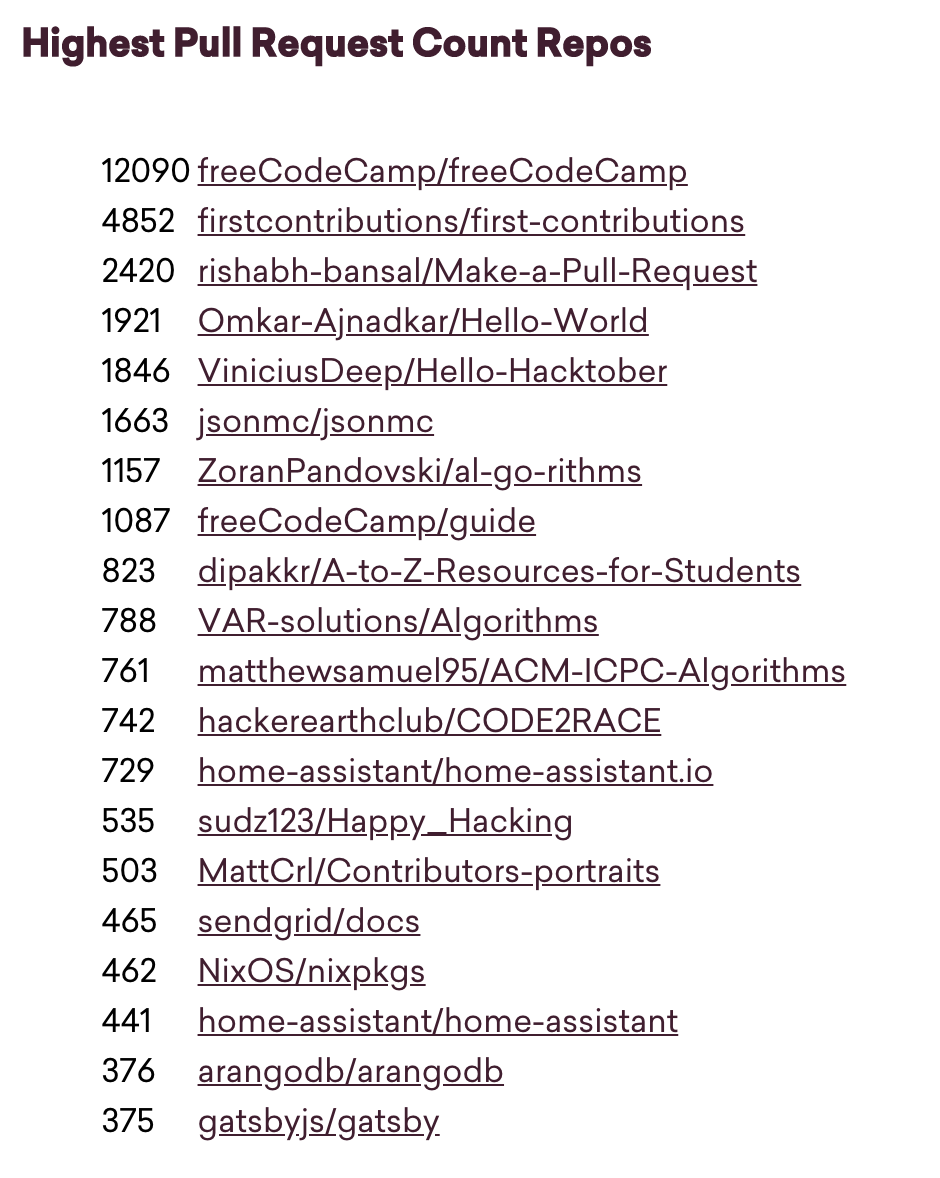 Highest Pull Request Count Repos

12090 freeCodeCamp/freeCodeCamp
4852 firstcontributions/first-contributions
2420 rishabh-bansal/Make-a-Pull-Request
1921 Omkar-Ajnadkar/Hello-World
1846 ViniciusDeep/Hello-Hacktober
1663 jsonmc/jsonmc
1157 ZoranPandovski/al-go-rithms
1087 freeCodeCamp/guide
823 dipakkr/A-to-Z-Resources-for-Students
788 VAR-solutions/Algorithms
761 matthewsamuel95/ACM-ICPC-Algorithms
742 hackerearthclub/CODE2RACE
729 home-assistant/home-assistant.io
535 sudz123/Happy_Hacking
503 MattCrl/Contributors-portraits
465 sendgrid/docs
462 NixOS/nixpkgs
441 home-assistant/home-assistant
376 arangodb/arangodb
375 gatsbyjs/gatsby